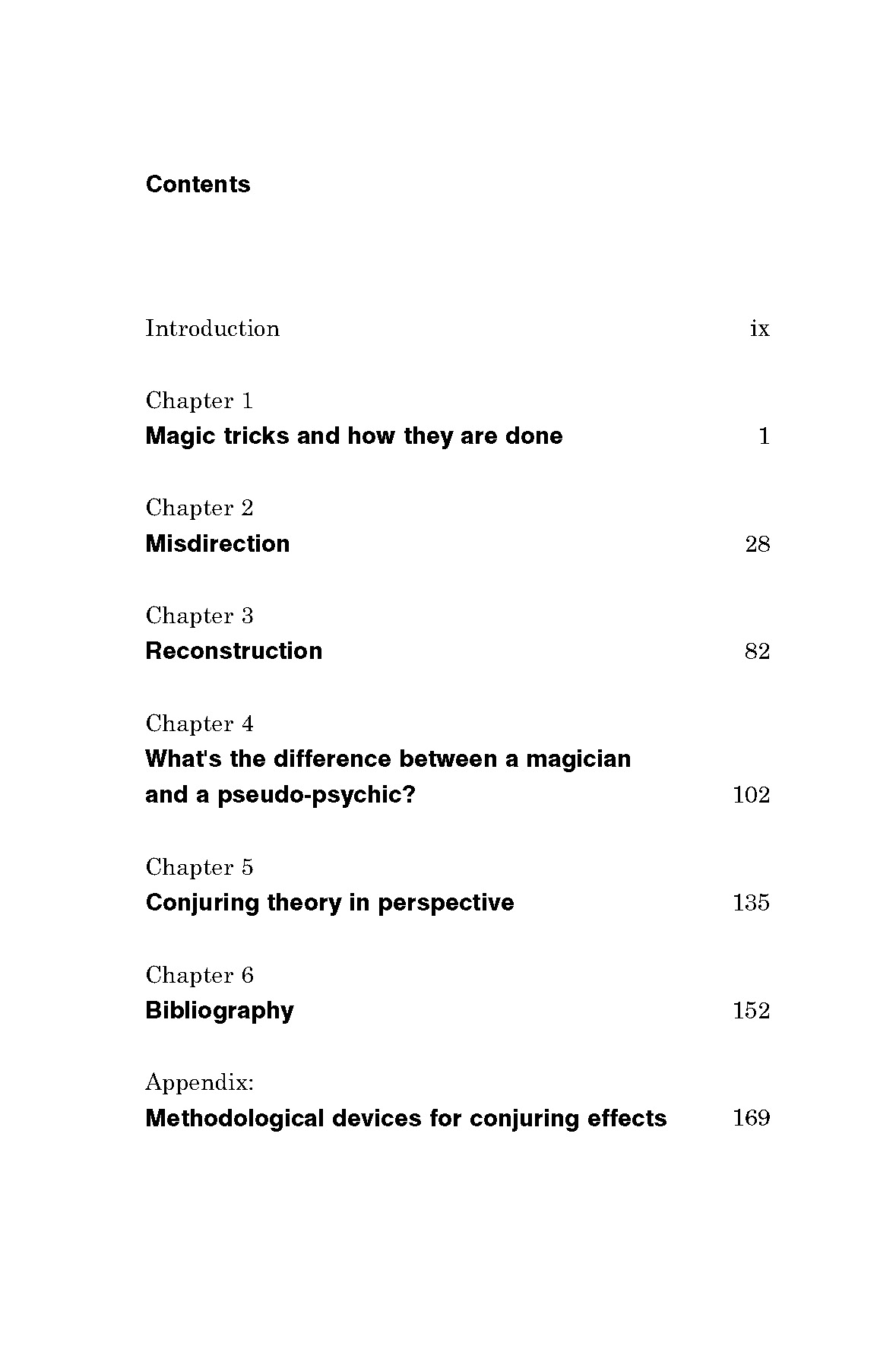 Contents

Introduction ix

Chapter 1
Magic tricks and how they are done 1

Chapter 2
Misdirection 28

Chapter 3
Reconstruction 82

Chapter 4
What's the difference between a magician and a pseudo-psychic? 102

Chapter 5
Conjuring theory in perspective 135

Chapter 6
Bibliography 152

Appendix:
Methodological devices for conjuring effects 169